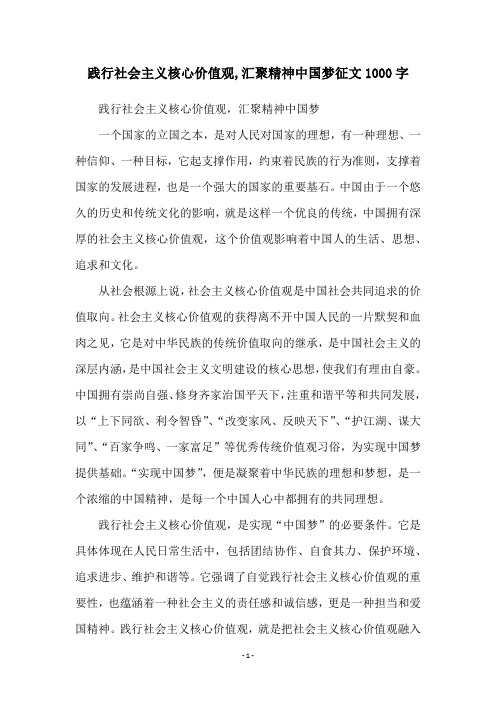 践行社会主义核心价值观,汇聚精神中国梦征文1000字

践行社会主义核心价值观，汇聚精神中国梦

一个国家的立国之本，是对人民对国家的理想，有一种理想、一种信仰、一种目标，它起支撑作用，约束着民族的行为准则，支撑着国家的发展进程，也是一个强大的国家的重要基石。中国由于一个悠久的历史和传统文化的影响，就是这样一个优良的传统，中国拥有深厚的社会主义核心价值观，这个价值观影响着中国人的生活、思想、追求和文化。

从社会根源上说，社会主义核心价值观是中国社会共同追求的价值取向。社会主义核心价值观的获得离不开中国人民的一片默契和血肉之见，它是对中华民族的传统价值取向的继承，是中国社会主义的深层内涵，是中国社会主义文明建设的核心思想，使我们有理由自豪。中国拥有崇尚自强、修身齐家治国平天下，注重和谐平等和共同发展，以“上下同欲、利令智昏”、“改变家风、反映天下”、“护江湖、谋大同”、“百家争鸣、一家富足”等优秀传统价值观习俗，为实现中国梦提供基础。“实现中国梦”，便是凝聚着中华民族的理想和梦想，是一个浓缩的中国精神，是每一个中国人心中都拥有的共同理想。

践行社会主义核心价值观，是实现“中国梦”的必要条件。它是具体体现在人民日常生活中，包括团结协作、自食其力、保护环境、追求进步、维护和谐等。它强调了自觉践行社会主义核心价值观的重要性，也蕴涵着一种社会主义的责任感和诚信感，更是一种担当和爱国精神。践行社会主义核心价值观，就是把社会主义核心价值观融入

- 1 -